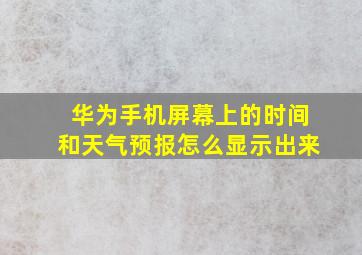 华为手机屏幕上的时间和天气预报怎么显示出来